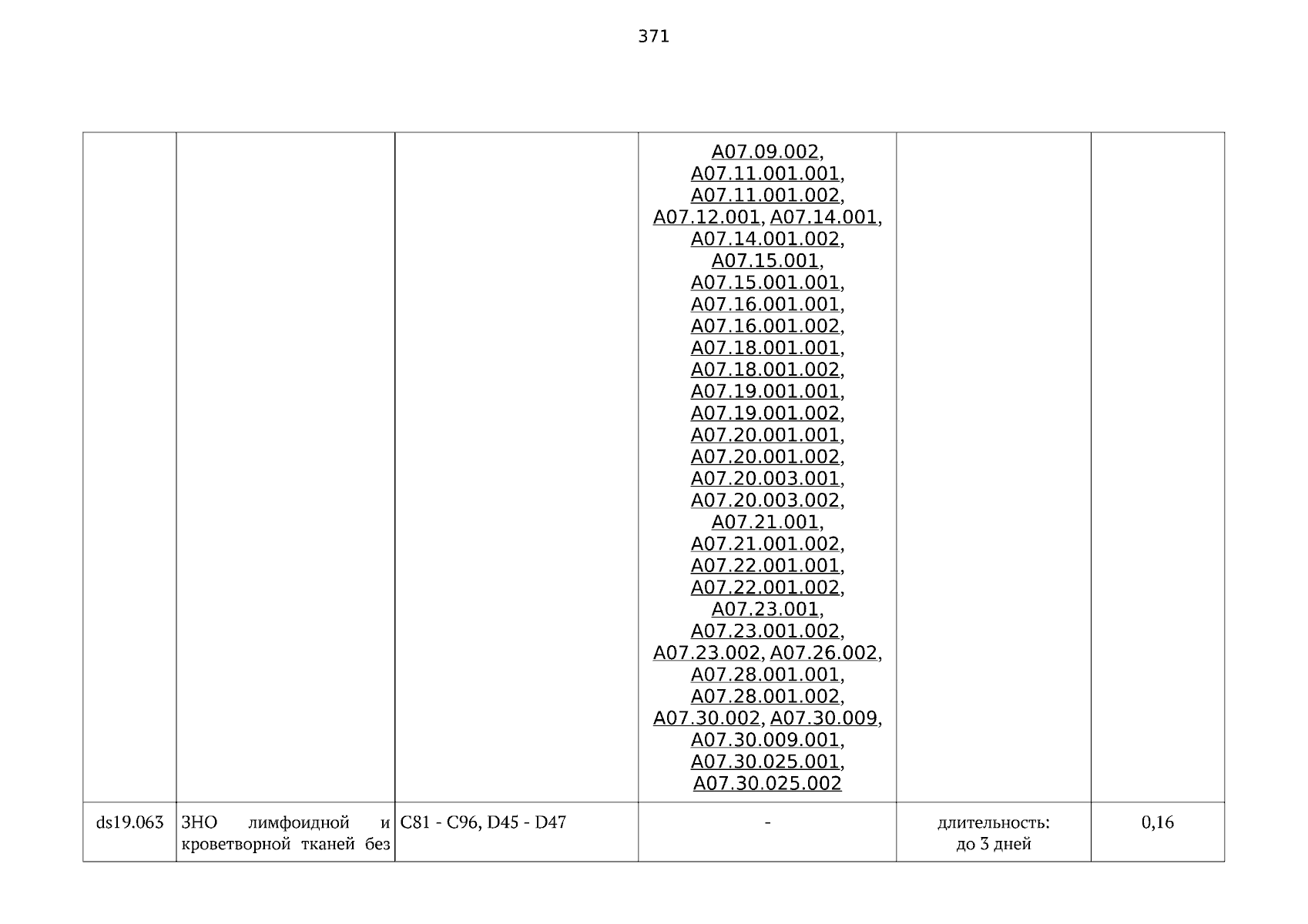 371

|  |  |  | A07.09.002, A07.11.001.001, A07.11.001.002, A07.12.001, A07.14.001, A07.14.001.002, A07.15.001, A07.15.001.001, A07.16.001.001, A07.16.001.002, A07.18.001.001, A07.18.001.002, A07.19.001.001, A07.19.001.002, A07.20.001.001, A07.20.001.002, A07.20.003.001, A07.20.003.002, A07.21.001, A07.21.001.002, A07.22.001.001, A07.22.001.002, A07.23.001, A07.23.001.002, A07.23.002, A07.26.002, A07.28.001.001, A07.28.001.002, A07.30.002, A07.30.009, A07.30.009.001, A07.30.025.001, A07.30.025.002 |  |  |
|---|---|---|---|---|---|
| ds19.063 | ЗНО лимфоидной и кроветворной тканей без | C81 - C96, D45 - D47 | - | длительность: до 3 дней | 0,16 |